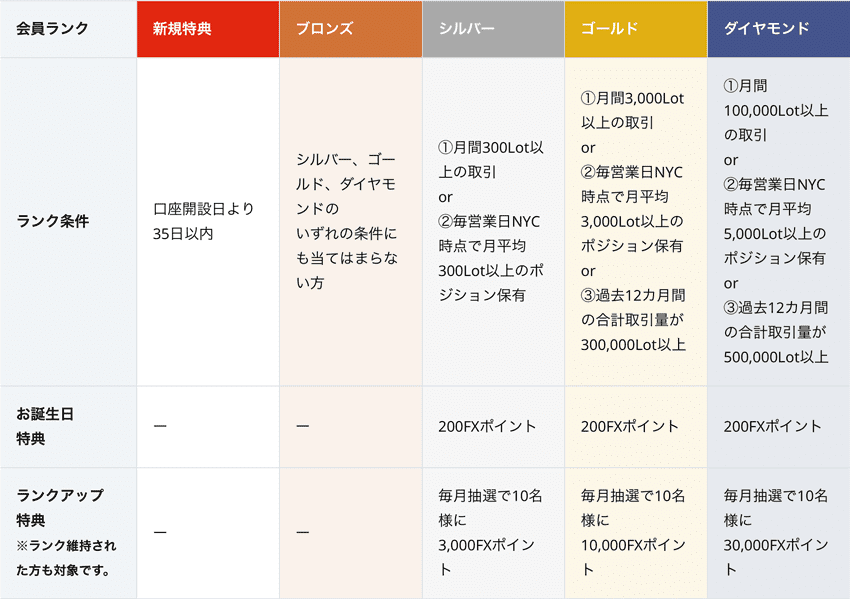 | 会員ランク | 新規特典 | ブロンズ | シルバー | ゴールド | ダイヤモンド |
|---|---|---|---|---|---|
| ランク条件 | 口座開設日より35日以内 | シルバー、ゴールド、ダイヤモンドのいずれの条件にも当てはまらない方 | ①月間300Lot以上の取引 or ②毎営業日NYC時点で月平均300Lot以上のポジション保有 | ①月間3,000Lot以上の取引 or ②毎営業日NYC時点で月平均3,000Lot以上のポジション保有 or ③過去12カ月間の合計取引量が300,000Lot以上 | ①月間100,000Lot以上の取引 or ②毎営業日NYC時点で月平均5,000Lot以上のポジション保有 or ③過去12カ月間の合計取引量が500,000Lot以上 |
| お誕生日特典 | ー | ー | 200FXポイント | 200FXポイント | 200FXポイント |
| ランクアップ特典 ※ランク維持された方も対象です。 | ー | ー | 毎月抽選で10名様に3,000FXポイント | 毎月抽選で10名様に10,000FXポイント | 毎月抽選で10名様に30,000FXポイント |